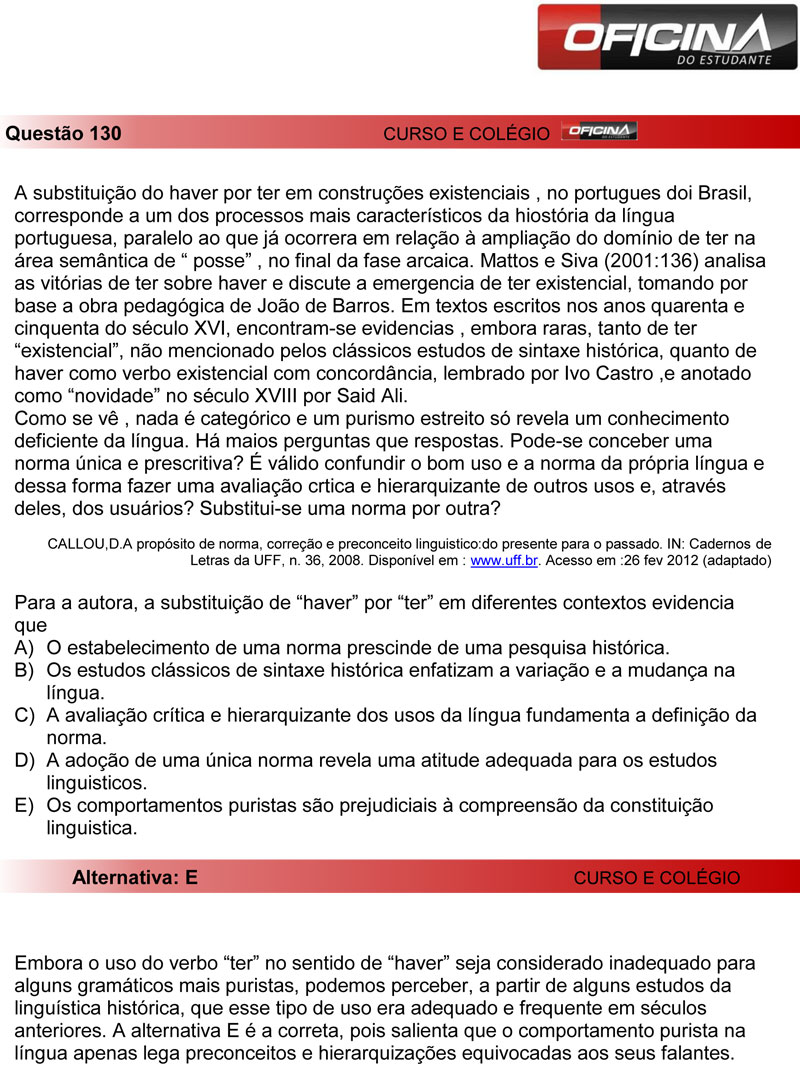 OFICINA
DO ESTUDANTE

Questão 130 CURSO E COLÉGIO OFICINA

A substituição do haver por ter em construções existenciais , no portugues doi Brasil, corresponde a um dos processos mais característicos da hiostória da língua portuguesa, paralelo ao que já ocorrera em relação à ampliação do domínio de ter na área semântica de “ posse” , no final da fase arcaica. Mattos e Siva (2001:136) analisa as vitórias de ter sobre haver e discute a emergencia de ter existencial, tomando por base a obra pedagógica de João de Barros. Em textos escritos nos anos quarenta e cinquenta do século XVI, encontram-se evidencias , embora raras, tanto de ter “existencial”, não mencionado pelos clássicos estudos de sintaxe histórica, quanto de haver como verbo existencial com concordância, lembrado por Ivo Castro ,e anotado como “novidade” no século XVIII por Said Ali.
Como se vê , nada é categórico e um purismo estreito só revela um conhecimento deficiente da língua. Há maios perguntas que respostas. Pode-se conceber uma norma única e prescritiva? É válido confundir o bom uso e a norma da própria língua e dessa forma fazer uma avaliação crtica e hierarquizante de outros usos e, através deles, dos usuários? Substitui-se uma norma por outra?

CALLOU,D.A propósito de norma, correção e preconceito linguistico:do presente para o passado. IN: Cadernos de Letras da UFF, n. 36, 2008. Disponível em : www.uff.br. Acesso em :26 fev 2012 (adaptado)

Para a autora, a substituição de “haver” por “ter” em diferentes contextos evidencia que
A) O estabelecimento de uma norma prescinde de uma pesquisa histórica.
B) Os estudos clássicos de sintaxe histórica enfatizam a variação e a mudança na língua.
C) A avaliação crítica e hierarquizante dos usos da língua fundamenta a definição da norma.
D) A adoção de uma única norma revela uma atitude adequada para os estudos linguisticos.
E) Os comportamentos puristas são prejudiciais à compreensão da constituição linguistica.

Alternativa: E CURSO E COLÉGIO

Embora o uso do verbo “ter” no sentido de “haver” seja considerado inadequado para alguns gramáticos mais puristas, podemos perceber, a partir de alguns estudos da linguística histórica, que esse tipo de uso era adequado e frequente em séculos anteriores. A alternativa E é a correta, pois salienta que o comportamento purista na língua apenas lega preconceitos e hierarquizações equivocadas aos seus falantes.